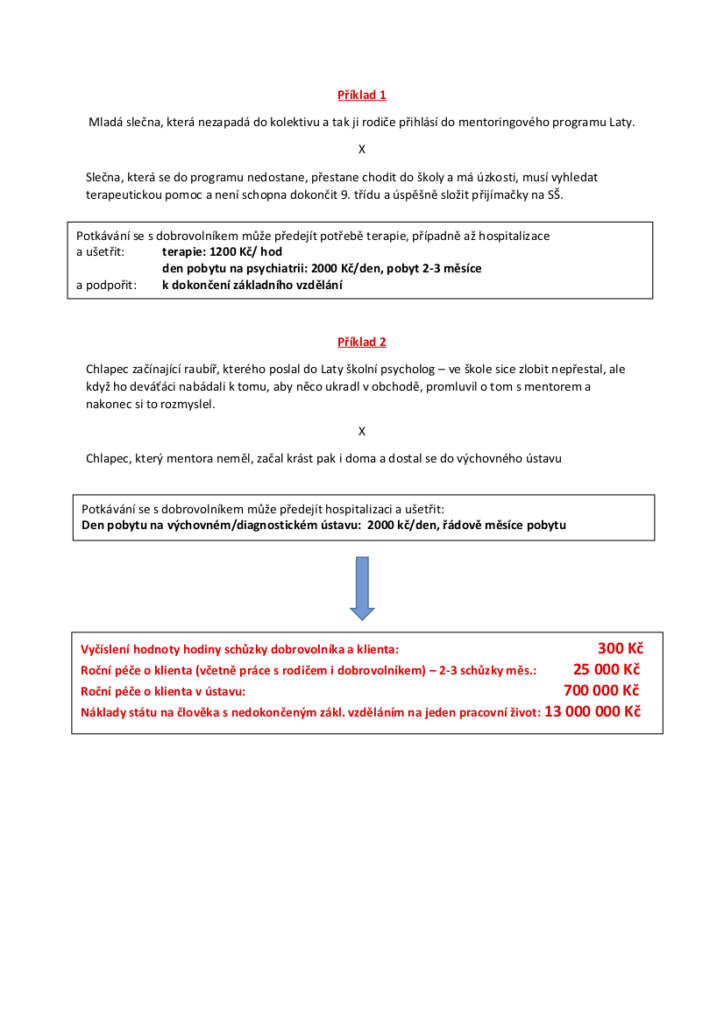 Příklad 1

Mladá slečna, která nezapadá do kolektivu a tak ji rodiče přihlásí do mentoringového programu Laty.

X

Slečna, která se do programu nedostane, přestane chodit do školy a má úzkosti, musí vyhledat terapeutickou pomoc a není schopna dokončit 9. třídu a úspěšně složit přijímačky na SŠ.

Potkávání se s dobrovolníkem může předejít potřebě terapie, případně až hospitalizace
a ušetřit: terapie: 1200 Kč/ hod
den pobytu na psychiatrii: 2000 Kč/den, pobyt 2-3 měsíce
a podpořit: k dokončení základního vzdělání

Příklad 2

Chlapec začínající raubíř, kterého poslal do Laty školní psycholog – ve škole sice zlobit nepřestal, ale když ho deváťáci nabádali k tomu, aby něco ukradl v obchodě, promluvil o tom s mentorem a nakonec si to rozmyslel.

X

Chlapec, který mentora neměl, začal krást pak i doma a dostal se do výchovného ústavu

Potkávání se s dobrovolníkem může předejít hospitalizaci a ušetřit:
Den pobytu na výchovném/diagnostickém ústavu: 2000 kč/den, řádově měsíce pobytu

Vyčíslení hodnoty hodiny schůzky dobrovolníka a klienta: 300 Kč
Roční péče o klienta (včetně práce s rodičem i dobrovolníkem) – 2-3 schůzky měs.: 25 000 Kč
Roční péče o klienta v ústavu: 700 000 Kč
Náklady státu na člověka s nedokončeným zákl. vzděláním na jeden pracovní život: 13 000 000 Kč